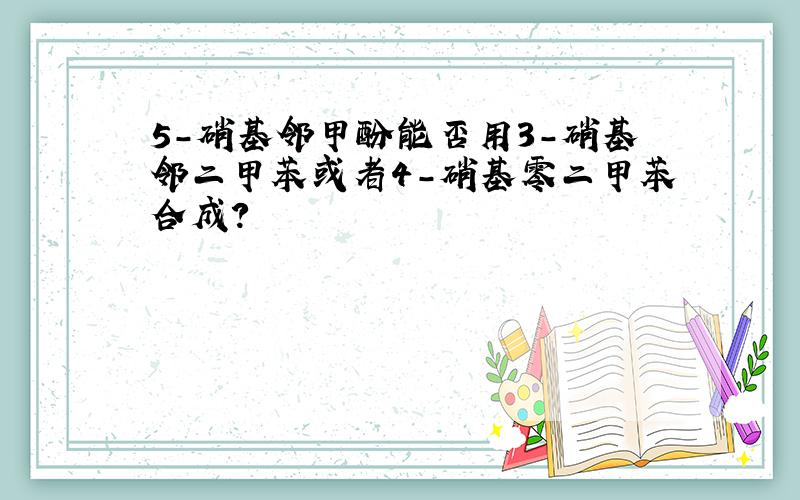 5-硝基邻甲酚能否用3-硝基邻二甲苯或者4-硝基零二甲苯合成?